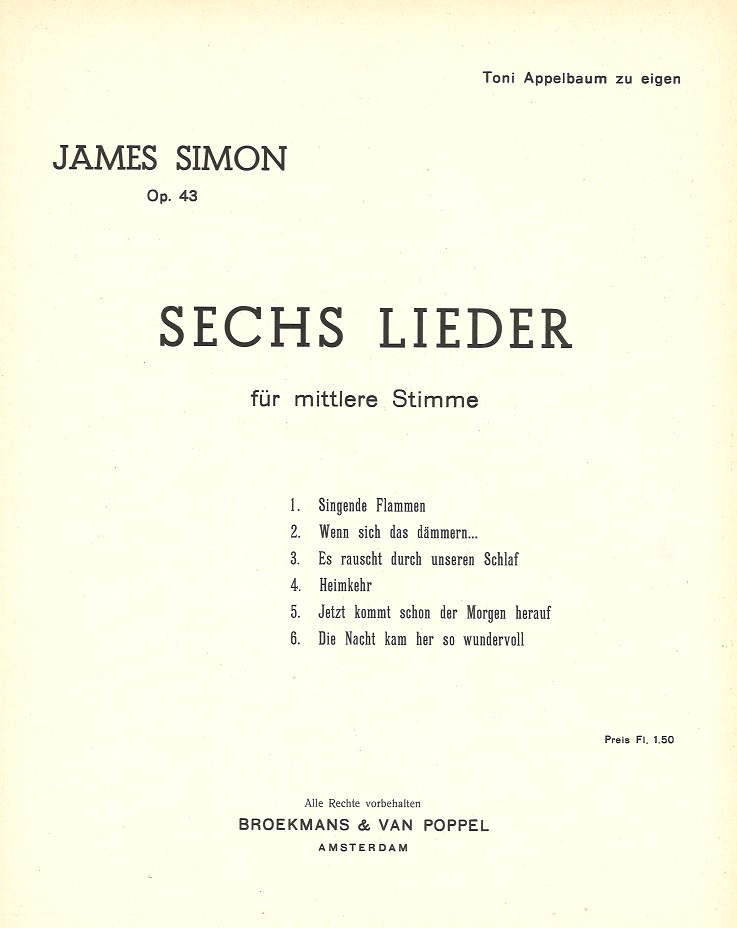 Toni Appelbaum zu eigen

JAMES SIMON
Op. 43

SECHS LIEDER

für mittlere Stimme

1. Singende Flammen
2. Wenn sich das dämmern...
3. Es rauscht durch unseren Schlaf
4. Heimkehr
5. Jetzt kommt schon der Morgen herauf
6. Die Nacht kam her so wundervoll

Preis Fl. 1.50

Alle Rechte vorbehalten
BROEKMANS & VAN POPPEL
AMSTERDAM